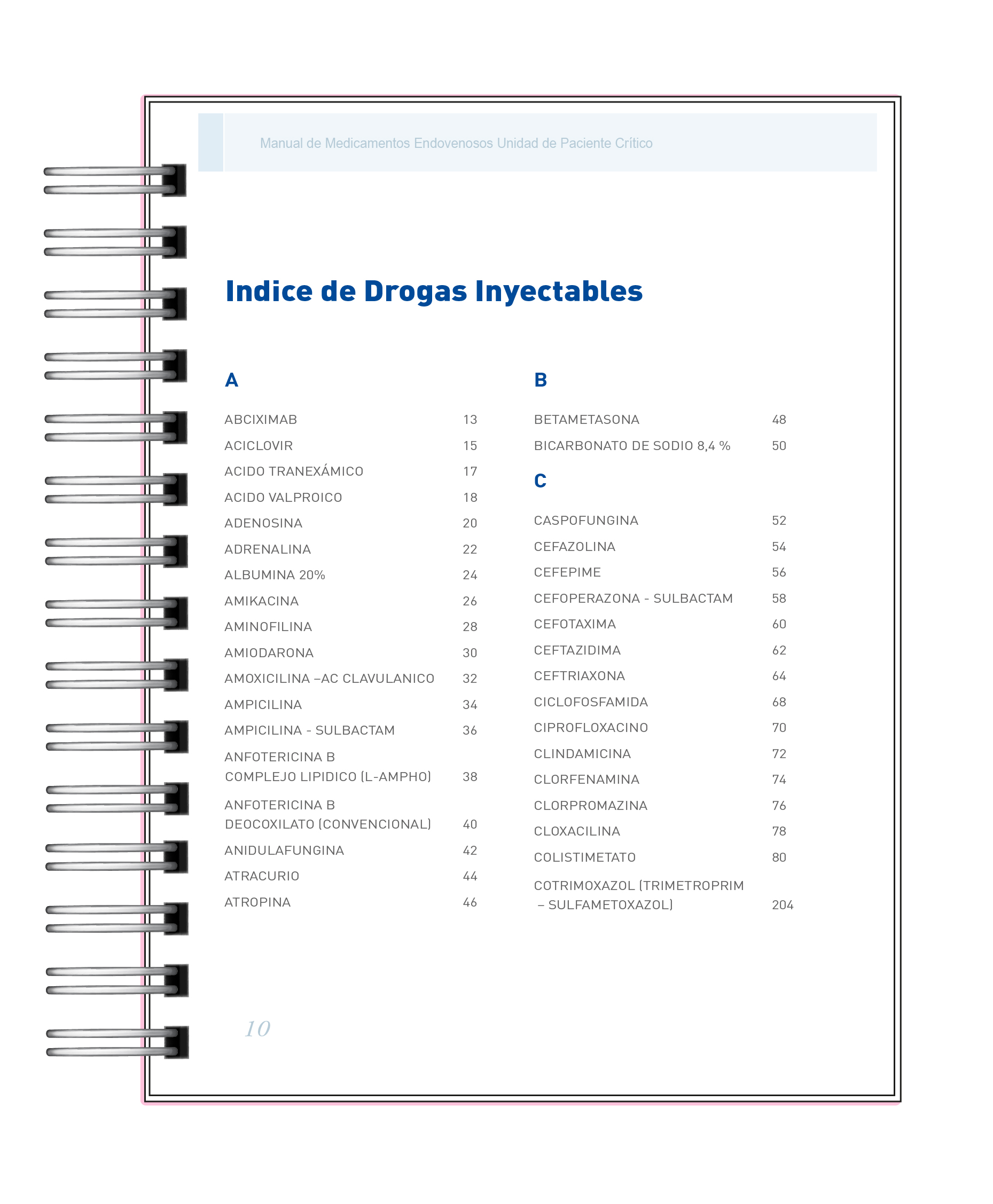 Manual de Medicamentos Endovenosos Unidad de Paciente Crítico

Indice de Drogas Inyectables

A

ABCIXIMAB 13
ACICLOVIR 15
ACIDO TRANEXÁMICO 17
ACIDO VALPROICO 18
ADENOSINA 20
ADRENALINA 22
ALBUMINA 20% 24
AMIKACINA 26
AMINOFILINA 28
AMIODARONA 30
AMOXICILINA –AC CLAVULANICO 32
AMPICILINA 34
AMPICILINA - SULBACTAM 36
ANFOTERICINA B COMPLEJO LIPIDICO (L-AMPHO) 38
ANFOTERICINA B DEOCOXILATO (CONVENCIONAL) 40
ANIDULAFUNGINA 42
ATRACURIO 44
ATROPINA 46

B

BETAMETASONA 48
BICARBONATO DE SODIO 8,4 % 50

C

CASPOFUNGINA 52
CEFAZOLINA 54
CEFEPIME 56
CEFOPERAZONA - SULBACTAM 58
CEFOTAXIMA 60
CEFTAZIDIMA 62
CEFTRIAXONA 64
CICLOFOSFAMIDA 68
CIPROFLOXACINO 70
CLINDAMICINA 72
CLORFENAMINA 74
CLORPROMAZINA 76
CLOXACILINA 78
COLISTIMETATO 80
COTRIMOXAZOL (TRIMETROPRIM – SULFAMETOXAZOL) 204

10